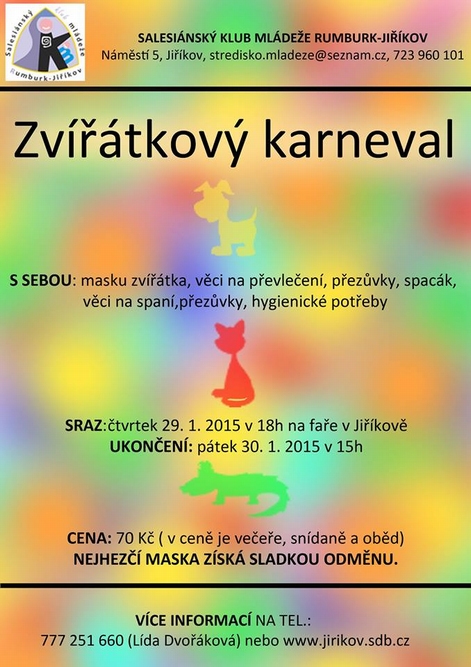 Salesiánský klub mládeže Rumburk-Jiříkov

SALESIÁNSKÝ KLUB MLÁDEŽE RUMBURK-JIŘÍKOV
Náměstí 5, Jiříkov, stredisko.mladeze@seznam.cz, 723 960 101

Zvířátkový karneval

S SEBOU: masku zvířátka, věci na převlečení, přezůvky, spacák, věci na spaní,přezůvky, hygienické potřeby

SRAZ:čtvrtek 29. 1. 2015 v 18h na faře v Jiříkově
UKONČENÍ: pátek 30. 1. 2015 v 15h

CENA: 70 Kč ( v ceně je večeře, snídaně a oběd)
NEJHEZČÍ MASKA ZÍSKÁ SLADKOU ODMĚNU.

VÍCE INFORMACÍ NA TEL.:
777 251 660 (Lída Dvořáková) nebo www.jirikov.sdb.cz